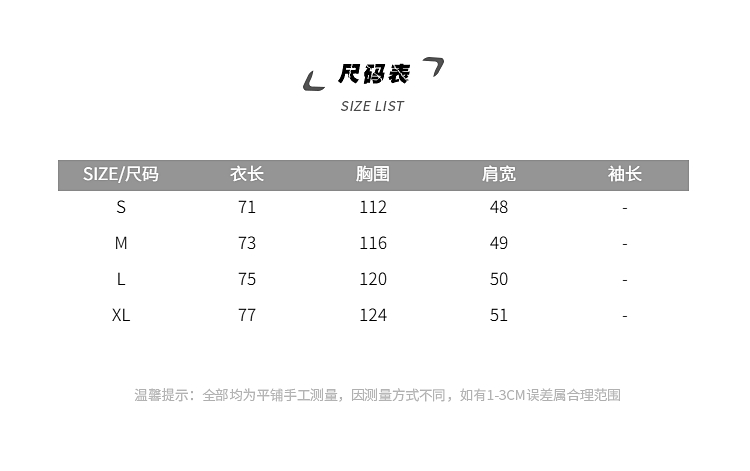 尺码表
SIZE LIST

| SIZE/尺码 | 衣长 | 胸围 | 肩宽 | 袖长 |
|---|---|---|---|---|
| S | 71 | 112 | 48 | - |
| M | 73 | 116 | 49 | - |
| L | 75 | 120 | 50 | - |
| XL | 77 | 124 | 51 | - |

温馨提示：全部均为平铺手工测量，因测量方式不同，如有1-3CM误差属合理范围